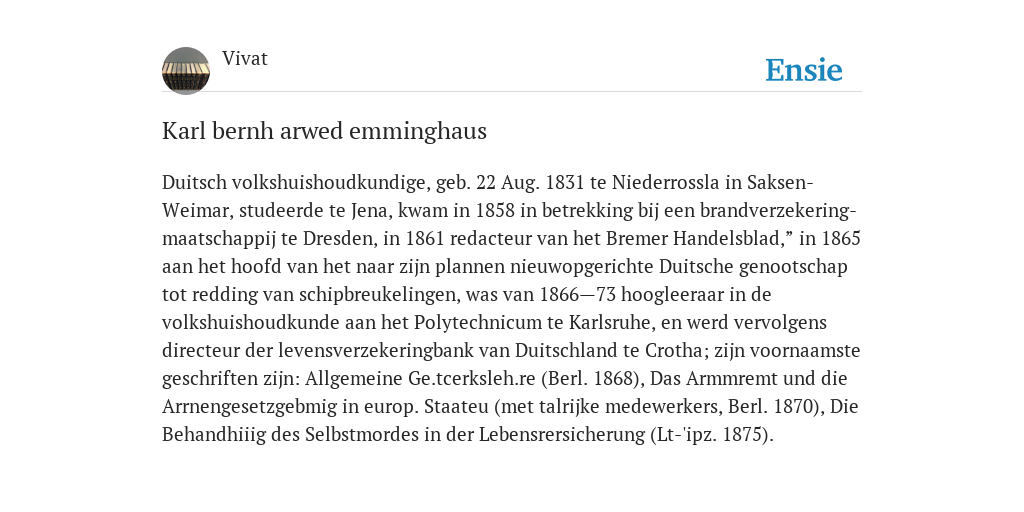 Vivat

Ensie

Karl bernh arwed emminghaus

Duitsch volkshuishoudkundige, geb. 22 Aug. 1831 te Niederrossla in Saksen-Weimar, studeerde te Jena, kwam in 1858 in betrekking bij een brandverzekering-maatschappij te Dresden, in 1861 redacteur van het Bremer Handelsblad,” in 1865 aan het hoofd van het naar zijn plannen nieuwopgerichte Duitsche genootschap tot redding van schipbreukelingen, was van 1866—73 hoogleeraar in de volkshuishoudkunde aan het Polytechnicum te Karlsruhe, en werd vervolgens directeur der levensverzekeringbank van Duitschland te Crotha; zijn voornaamste geschriften zijn: Allgemeine Ge.tcerksleh.re (Berl. 1868), Das Armmremt und die Arrnengesetzgebmig in europ. Staateu (met talrijke medewerkers, Berl. 1870), Die Behandhiiig des Selbstmordes in der Lebensrersicherung (Lt-'ipz. 1875).